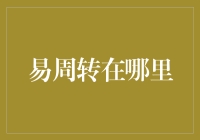 易周转在哪里